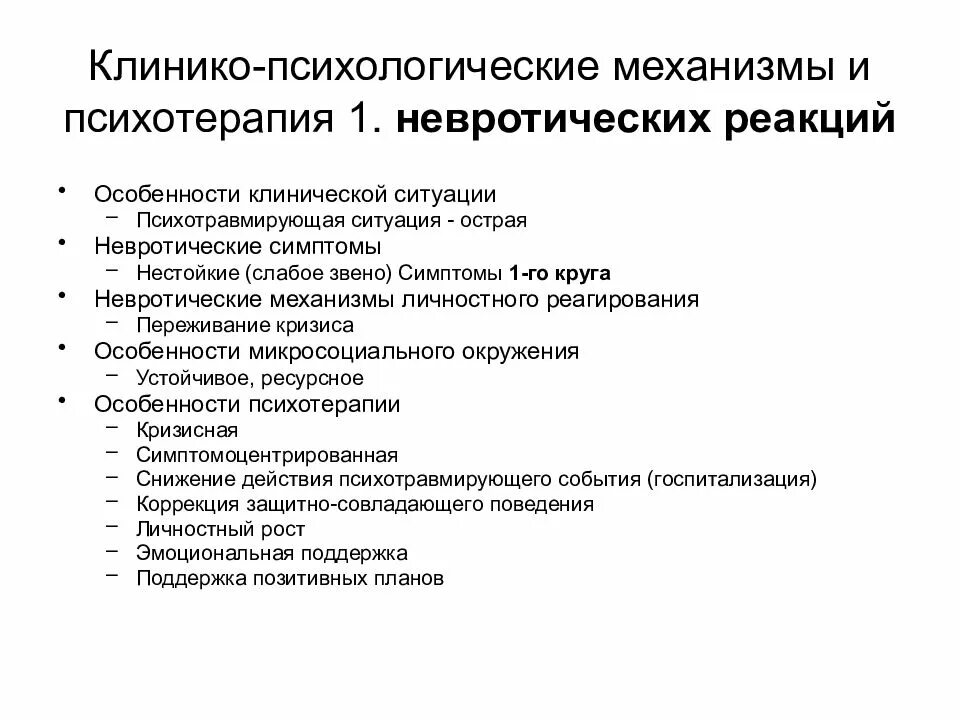 Клинико-психологические механизмы и психотерапия 1. невротических реакций

• Особенности клинической ситуации
  – Психотравмирующая ситуация - острая
• Невротические симптомы
  – Нестойкие (слабое звено) Симптомы 1-го круга
• Невротические механизмы личностного реагирования
  – Переживание кризиса
• Особенности микросоциального окружения
  – Устойчивое, ресурсное
• Особенности психотерапии
  – Кризисная
  – Симптомоцентрированная
  – Снижение действия психотравмирующего события (госпитализация)
  – Коррекция защитно-совладающего поведения
  – Личностный рост
  – Эмоциональная поддержка
  – Поддержка позитивных планов